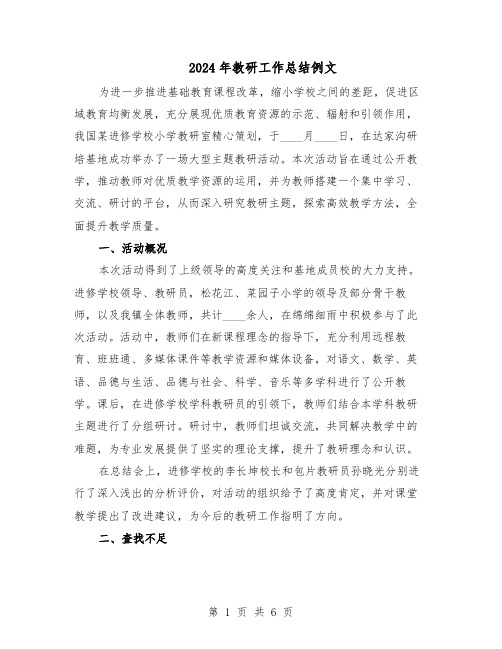 2024年教研工作总结例文

为进一步推进基础教育课程改革，缩小学校之间的差距，促进区域教育均衡发展，充分展现优质教育资源的示范、辐射和引领作用，我国某进修学校小学教研室精心策划，于____月____日，在达家沟研培基地成功举办了一场大型主题教研活动。本次活动旨在通过公开教学，推动教师对优质教学资源的运用，并为教师搭建一个集中学习、交流、研讨的平台，从而深入研究教研主题，探索高效教学方法，全面提升教学质量。

一、活动概况

本次活动得到了上级领导的高度关注和基地成员校的大力支持。进修学校领导、教研员，松花江、菜园子小学的领导及部分骨干教师，以及我镇全体教师，共计____余人，在绵绵细雨中积极参与了此次活动。活动中，教师们在新课程理念的指导下，充分利用远程教育、班班通、多媒体课件等教学资源和媒体设备，对语文、数学、英语、品德与生活、品德与社会、科学、音乐等多学科进行了公开教学。课后，在进修学校学科教研员的引领下，教师们结合本学科教研主题进行了分组研讨。研讨中，教师们坦诚交流，共同解决教学中的难题，为专业发展提供了坚实的理论支撑，提升了教研理念和认识。

在总结会上，进修学校的李长坤校长和包片教研员孙晓光分别进行了深入浅出的分析评价，对活动的组织给予了高度肯定，并对课堂教学提出了改进建议，为今后的教研工作指明了方向。

二、查找不足

第 1 页 共 6 页